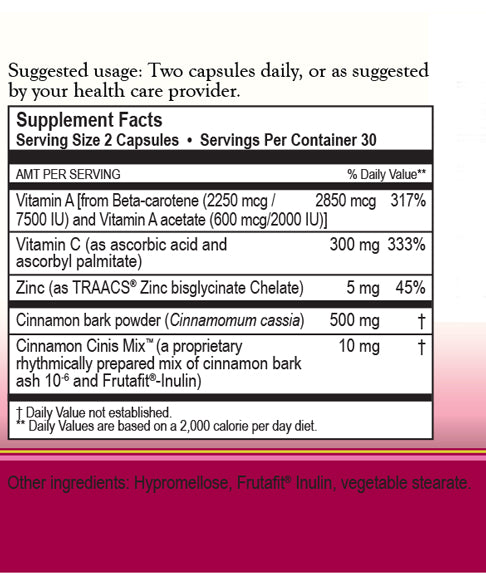 Suggested usage: Two capsules daily, or as suggested by your health care provider.

Supplement Facts
Serving Size 2 Capsules • Servings Per Container 30

| AMT PER SERVING | | % Daily Value** |
|---|---|---|
| Vitamin A [from Beta-carotene (2250 mcg / 7500 IU) and Vitamin A acetate (600 mcg/2000 IU)] | 2850 mcg | 317% |
| Vitamin C (as ascorbic acid and ascorbyl palmitate) | 300 mg | 333% |
| Zinc (as TRAACS® Zinc bisglycinate Chelate) | 5 mg | 45% |
| Cinnamon bark powder (Cinnamomum cassia) | 500 mg | † |
| Cinnamon Cinis Mix™ (a proprietary rhythmically prepared mix of cinnamon bark ash $10^{-6}$ and Frutafit®-Inulin) | 10 mg | † |

† Daily Value not established.
** Daily Values are based on a 2,000 calorie per day diet.

Other ingredients: Hypromellose, Frutafit® Inulin, vegetable stearate.